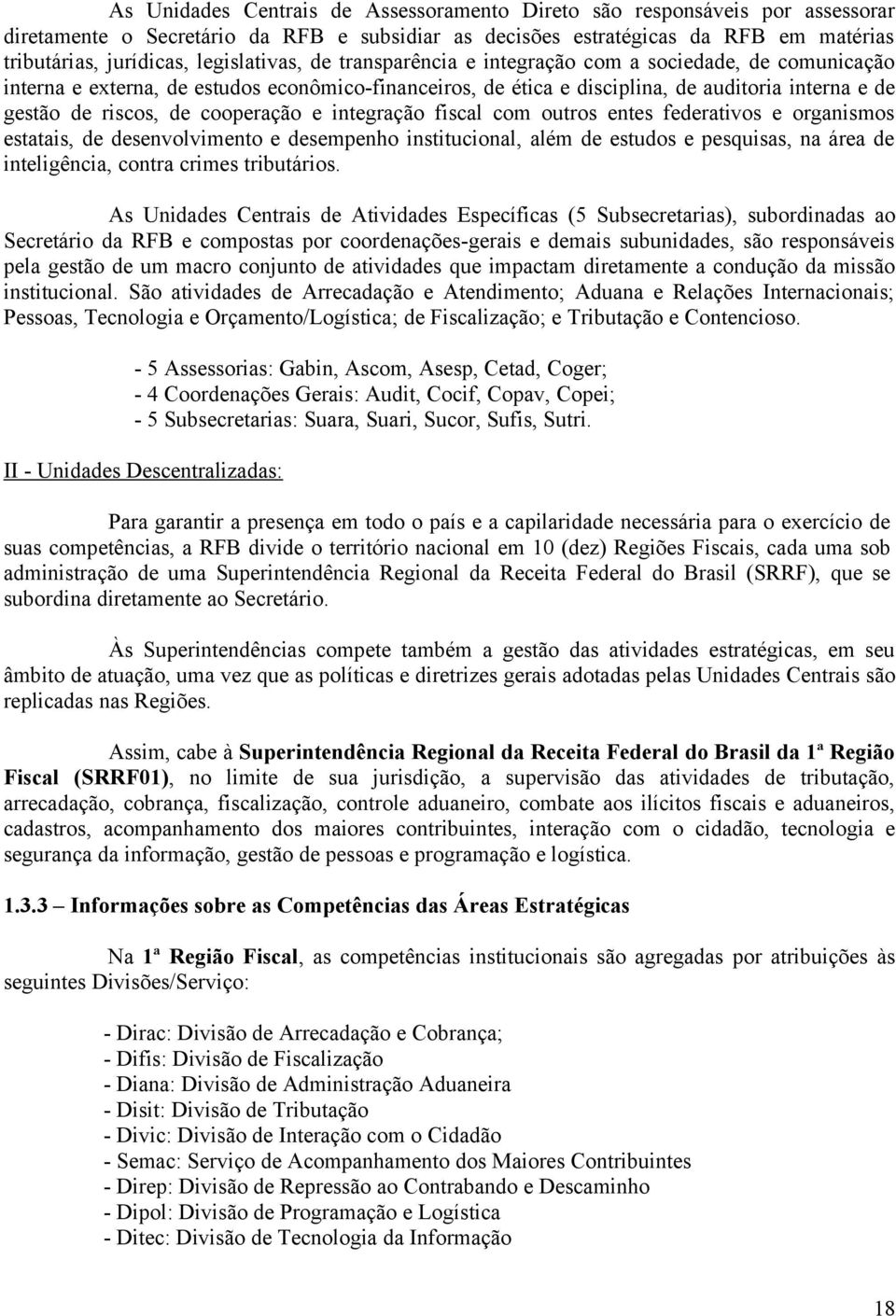 As Unidades Centrais de Assessoramento Direto são responsáveis por assessorar diretamente o Secretário da RFB e subsidiar as decisões estratégicas da RFB em matérias tributárias, jurídicas, legislativas, de transparência e integração com a sociedade, de comunicação interna e externa, de estudos econômico-financeiros, de ética e disciplina, de auditoria interna e de gestão de riscos, de cooperação e integração fiscal com outros entes federativos e organismos estatais, de desenvolvimento e desempenho institucional, além de estudos e pesquisas, na área de inteligência, contra crimes tributários.

As Unidades Centrais de Atividades Específicas (5 Subsecretarias), subordinadas ao Secretário da RFB e compostas por coordenações-gerais e demais subunidades, são responsáveis pela gestão de um macro conjunto de atividades que impactam diretamente a condução da missão institucional. São atividades de Arrecadação e Atendimento; Aduana e Relações Internacionais; Pessoas, Tecnologia e Orçamento/Logística; de Fiscalização; e Tributação e Contencioso.

- 5 Assessorias: Gabin, Ascom, Asesp, Cetad, Coger;
- 4 Coordenações Gerais: Audit, Cocif, Copav, Copei;
- 5 Subsecretarias: Suara, Suari, Sucor, Sufis, Sutri.

II - Unidades Descentralizadas:

Para garantir a presença em todo o país e a capilaridade necessária para o exercício de suas competências, a RFB divide o território nacional em 10 (dez) Regiões Fiscais, cada uma sob administração de uma Superintendência Regional da Receita Federal do Brasil (SRRF), que se subordina diretamente ao Secretário.

Às Superintendências compete também a gestão das atividades estratégicas, em seu âmbito de atuação, uma vez que as políticas e diretrizes gerais adotadas pelas Unidades Centrais são replicadas nas Regiões.

Assim, cabe à Superintendência Regional da Receita Federal do Brasil da 1ª Região Fiscal (SRRF01), no limite de sua jurisdição, a supervisão das atividades de tributação, arrecadação, cobrança, fiscalização, controle aduaneiro, combate aos ilícitos fiscais e aduaneiros, cadastros, acompanhamento dos maiores contribuintes, interação com o cidadão, tecnologia e segurança da informação, gestão de pessoas e programação e logística.

1.3.3 – Informações sobre as Competências das Áreas Estratégicas

Na 1ª Região Fiscal, as competências institucionais são agregadas por atribuições às seguintes Divisões/Serviço:

- Dirac: Divisão de Arrecadação e Cobrança;
- Difis: Divisão de Fiscalização
- Diana: Divisão de Administração Aduaneira
- Disit: Divisão de Tributação
- Divic: Divisão de Interação com o Cidadão
- Semac: Serviço de Acompanhamento dos Maiores Contribuintes
- Direp: Divisão de Repressão ao Contrabando e Descaminho
- Dipol: Divisão de Programação e Logística
- Ditec: Divisão de Tecnologia da Informação

18